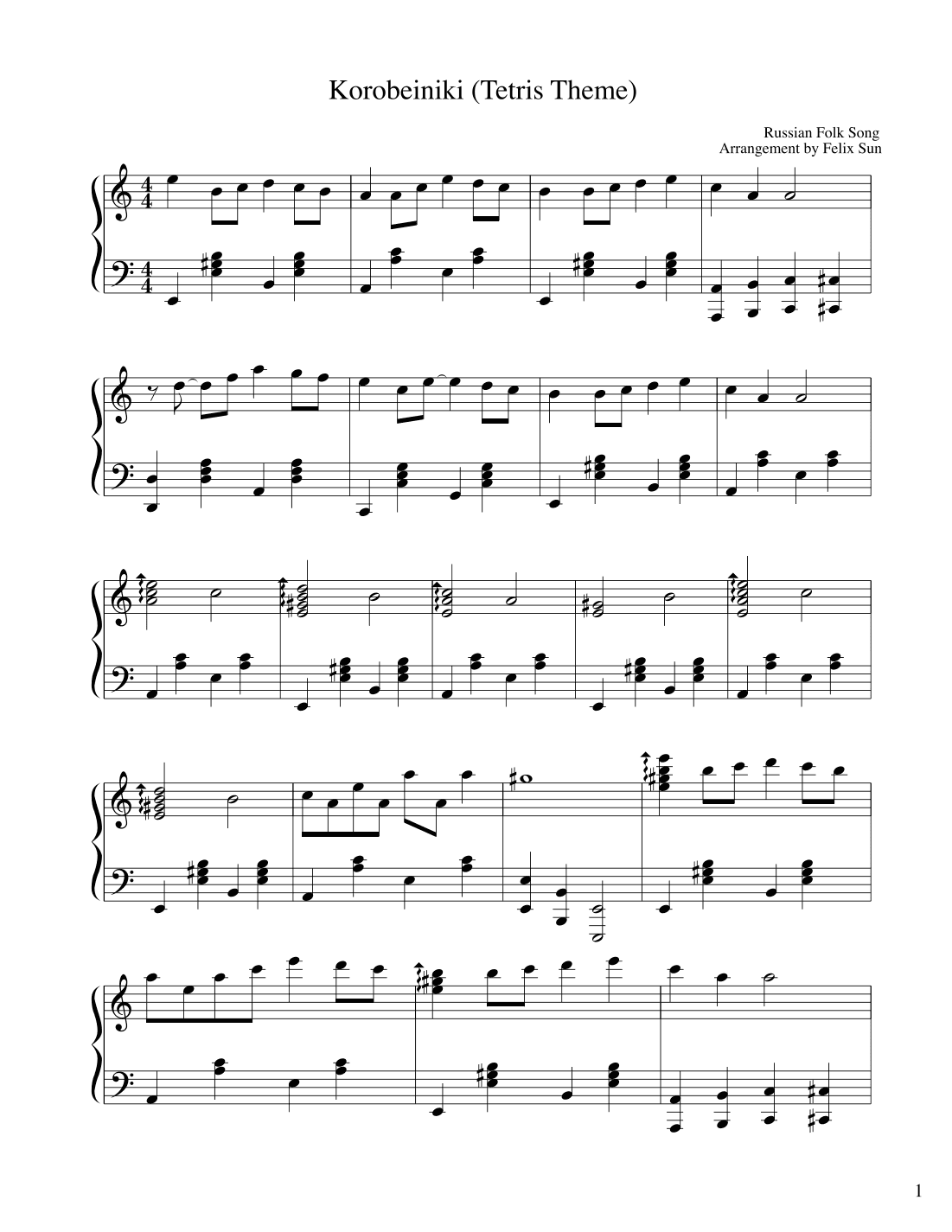 Korobeiniki (Tetris Theme)

Russian Folk Song
Arrangement by Felix Sun

1